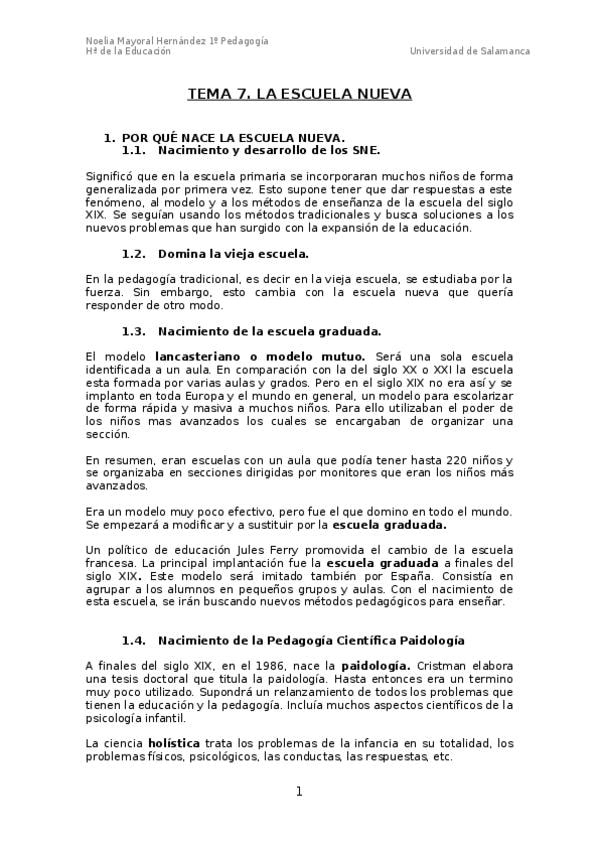 Noelia Mayoral Hernández 1º Pedagogía
Hª de la Educación
Universidad de Salamanca

TEMA 7. LA ESCUELA NUEVA

1. POR QUÉ NACE LA ESCUELA NUEVA.
1.1. Nacimiento y desarrollo de los SNE.

Significó que en la escuela primaria se incorporaran muchos niños de forma generalizada por primera vez. Esto supone tener que dar respuestas a este fenómeno, al modelo y a los métodos de enseñanza de la escuela del siglo XIX. Se seguían usando los métodos tradicionales y busca soluciones a los nuevos problemas que han surgido con la expansión de la educación.

1.2. Domina la vieja escuela.

En la pedagogía tradicional, es decir en la vieja escuela, se estudiaba por la fuerza. Sin embargo, esto cambia con la escuela nueva que quería responder de otro modo.

1.3. Nacimiento de la escuela graduada.

El modelo lancasteriano o modelo mutuo. Será una sola escuela identificada a un aula. En comparación con la del siglo XX o XXI la escuela esta formada por varias aulas y grados. Pero en el siglo XIX no era así y se implanto en toda Europa y el mundo en general, un modelo para escolarizar de forma rápida y masiva a muchos niños. Para ello utilizaban el poder de los niños mas avanzados los cuales se encargaban de organizar una sección.

En resumen, eran escuelas con un aula que podía tener hasta 220 niños y se organizaba en secciones dirigidas por monitores que eran los niños más avanzados.

Era un modelo muy poco efectivo, pero fue el que domino en todo el mundo. Se empezará a modificar y a sustituir por la escuela graduada.

Un político de educación Jules Ferry promovida el cambio de la escuela francesa. La principal implantación fue la escuela graduada a finales del siglo XIX. Este modelo será imitado también por España. Consistía en agrupar a los alumnos en pequeños grupos y aulas. Con el nacimiento de esta escuela, se irán buscando nuevos métodos pedagógicos para enseñar.

1.4. Nacimiento de la Pedagogía Científica Paidología

A finales del siglo XIX, en el 1986, nace la paidología. Cristman elabora una tesis doctoral que titula la paidología. Hasta entonces era un termino muy poco utilizado. Supondrá un relanzamiento de todos los problemas que tienen la educación y la pedagogía. Incluía muchos aspectos científicos de la psicología infantil.

La ciencia holística trata los problemas de la infancia en su totalidad, los problemas físicos, psicológicos, las conductas, las respuestas, etc.

1